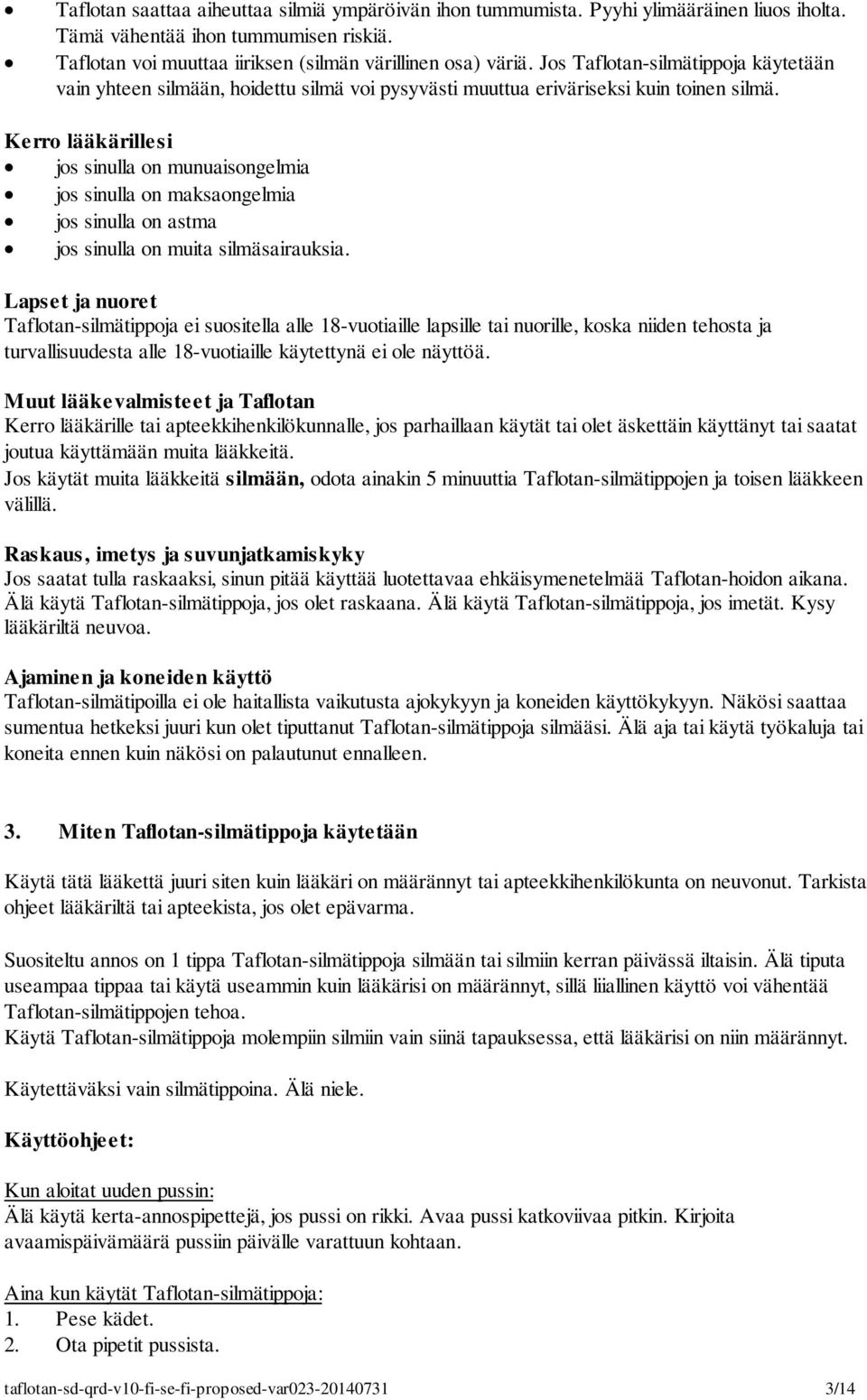 • Taflotan saattaa aiheuttaa silmiä ympäröivän ihon tummumista. Pyyhi ylimääräinen liuos iholta. Tämä vähentää ihon tummumisen riskiä.
• Taflotan voi muuttaa iiriksen (silmän värillinen osa) väriä. Jos Taflotan-silmätippoja käytetään vain yhteen silmään, hoidettu silmä voi pysyvästi muuttua eriväriseksi kuin toinen silmä.

Kerro lääkärillesi
• jos sinulla on munuaisongelmia
• jos sinulla on maksaongelmia
• jos sinulla on astma
• jos sinulla on muita silmäsairauksia.

Lapset ja nuoret
Taflotan-silmätippoja ei suositella alle 18-vuotiaille lapsille tai nuorille, koska niiden tehosta ja turvallisuudesta alle 18-vuotiaille käytettynä ei ole näyttöä.

Muut lääkevalmisteet ja Taflotan
Kerro lääkärille tai apteekkihenkilökunnalle, jos parhaillaan käytät tai olet äskettäin käyttänyt tai saatat joutua käyttämään muita lääkkeitä.
Jos käytät muita lääkkeitä silmään, odota ainakin 5 minuuttia Taflotan-silmätippojen ja toisen lääkkeen välillä.

Raskaus, imetys ja suvunjatkamiskyky
Jos saatat tulla raskaaksi, sinun pitää käyttää luotettavaa ehkäisymenetelmää Taflotan-hoidon aikana. Älä käytä Taflotan-silmätippoja, jos olet raskaana. Älä käytä Taflotan-silmätippoja, jos imetät. Kysy lääkäriltä neuvoa.

Ajaminen ja koneiden käyttö
Taflotan-silmätipoilla ei ole haitallista vaikutusta ajokykyyn ja koneiden käyttökykyyn. Näkösi saattaa sumentua hetkeksi juuri kun olet tiputtanut Taflotan-silmätippoja silmääsi. Älä aja tai käytä työkaluja tai koneita ennen kuin näkösi on palautunut ennalleen.

3. Miten Taflotan-silmätippoja käytetään

Käytä tätä lääkettä juuri siten kuin lääkäri on määrännyt tai apteekkihenkilökunta on neuvonut. Tarkista ohjeet lääkäriltä tai apteekista, jos olet epävarma.

Suositeltu annos on 1 tippa Taflotan-silmätippoja silmään tai silmiin kerran päivässä iltaisin. Älä tiputa useampaa tippaa tai käytä useammin kuin lääkärisi on määrännyt, sillä liiallinen käyttö voi vähentää Taflotan-silmätippojen tehoa.
Käytä Taflotan-silmätippoja molempiin silmiin vain siinä tapauksessa, että lääkärisi on niin määrännyt.

Käytettäväksi vain silmätippoina. Älä niele.

Käyttöohjeet:

Kun aloitat uuden pussin:
Älä käytä kerta-annospipettejä, jos pussi on rikki. Avaa pussi katkoviivaa pitkin. Kirjoita avaamispäivämäärä pussiin päivälle varattuun kohtaan.

Aina kun käytät Taflotan-silmätippoja:
1. Pese kädet.
2. Ota pipetit pussista.

taflotan-sd-qrd-v10-fi-se-fi-proposed-var023-20140731 3/14